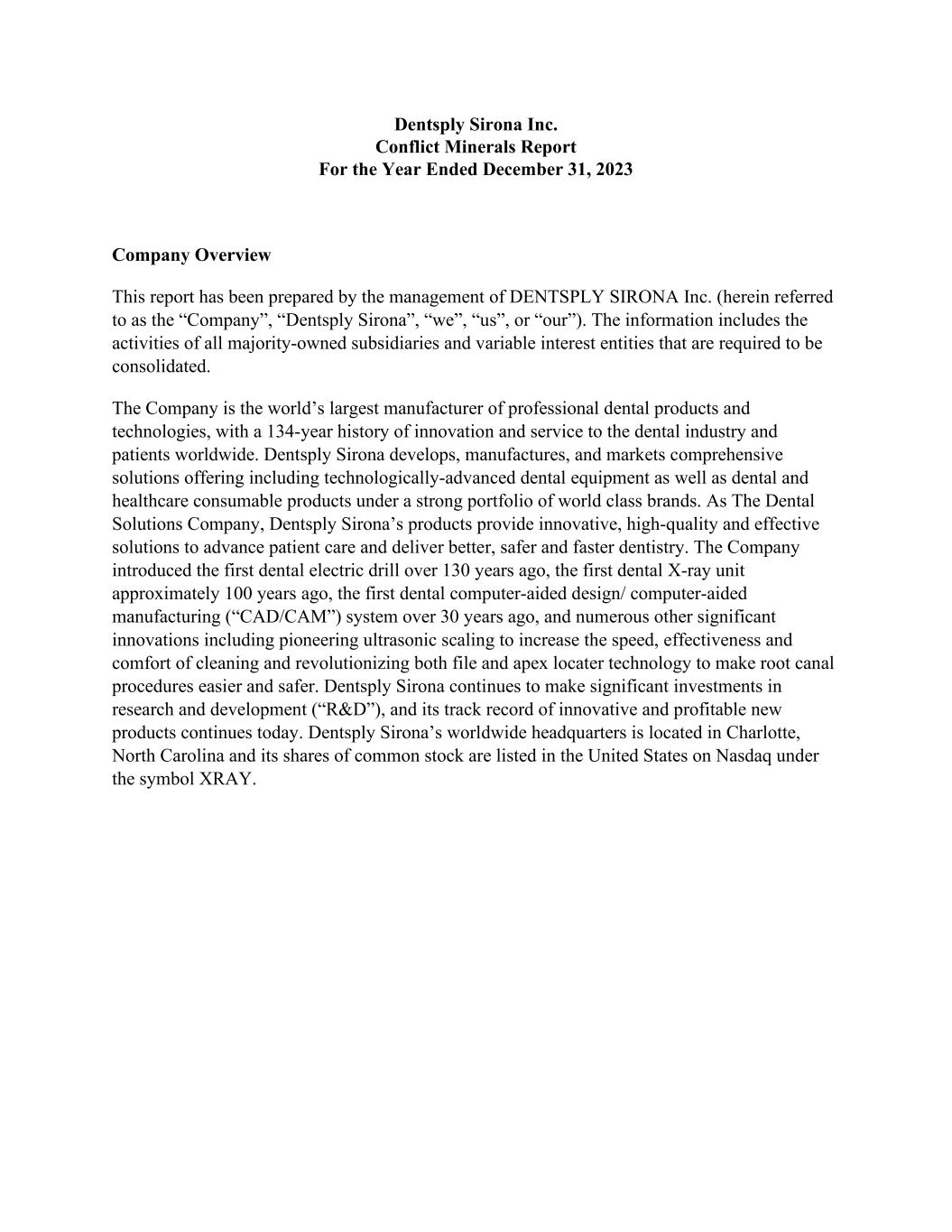 Dentsply Sirona Inc.
Conflict Minerals Report
For the Year Ended December 31, 2023

Company Overview

This report has been prepared by the management of DENTSPLY SIRONA Inc. (herein referred to as the “Company”, “Dentsply Sirona”, “we”, “us”, or “our”). The information includes the activities of all majority-owned subsidiaries and variable interest entities that are required to be consolidated.

The Company is the world’s largest manufacturer of professional dental products and technologies, with a 134-year history of innovation and service to the dental industry and patients worldwide. Dentsply Sirona develops, manufactures, and markets comprehensive solutions offering including technologically-advanced dental equipment as well as dental and healthcare consumable products under a strong portfolio of world class brands. As The Dental Solutions Company, Dentsply Sirona’s products provide innovative, high-quality and effective solutions to advance patient care and deliver better, safer and faster dentistry. The Company introduced the first dental electric drill over 130 years ago, the first dental X-ray unit approximately 100 years ago, the first dental computer-aided design/ computer-aided manufacturing (“CAD/CAM”) system over 30 years ago, and numerous other significant innovations including pioneering ultrasonic scaling to increase the speed, effectiveness and comfort of cleaning and revolutionizing both file and apex locater technology to make root canal procedures easier and safer. Dentsply Sirona continues to make significant investments in research and development (“R&D”), and its track record of innovative and profitable new products continues today. Dentsply Sirona’s worldwide headquarters is located in Charlotte, North Carolina and its shares of common stock are listed in the United States on Nasdaq under the symbol XRAY.